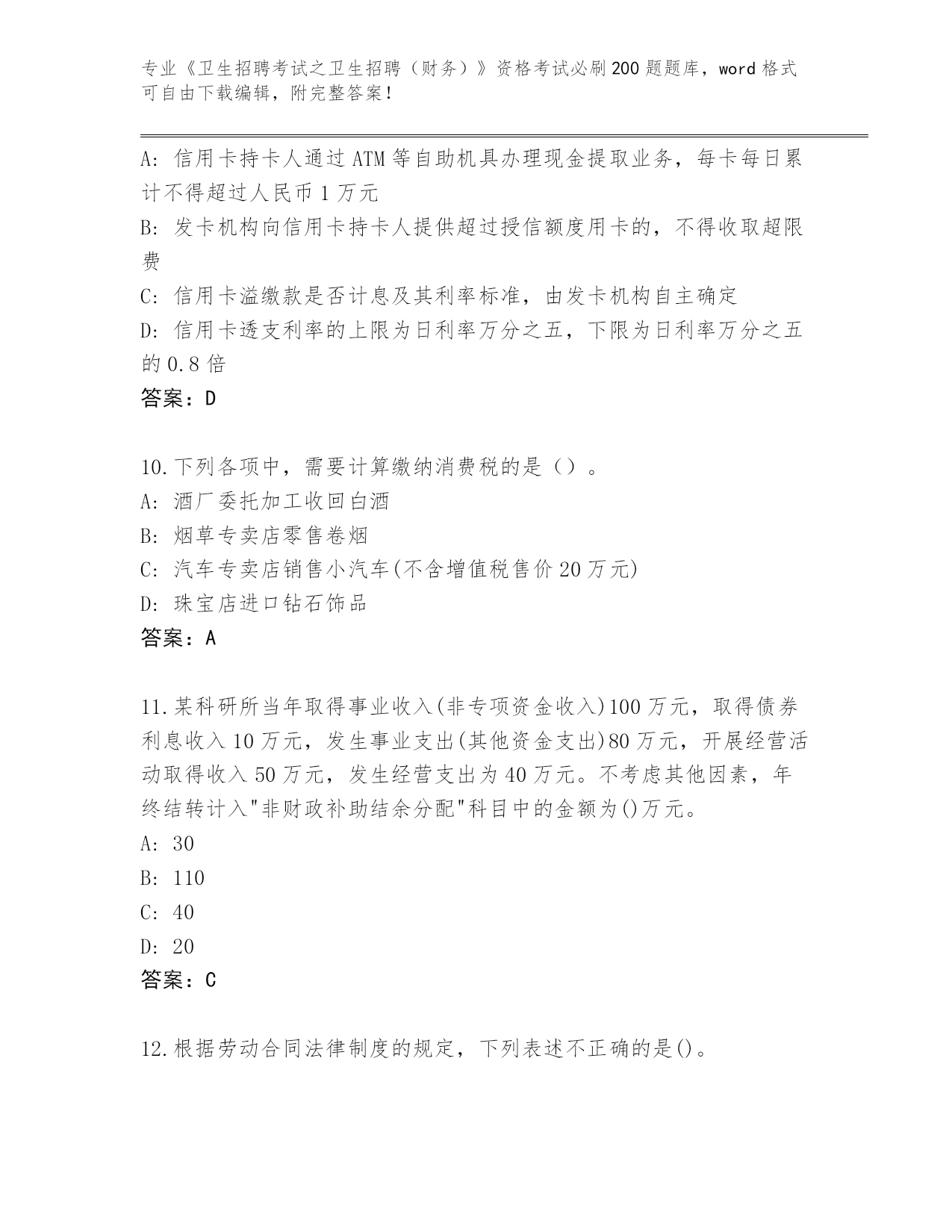 专业《卫生招聘考试之卫生招聘（财务）》资格考试必刷200题题库，word格式可自由下载编辑，附完整答案！

A: 信用卡持卡人通过ATM等自助机具办理现金提取业务，每卡每日累计不得超过人民币1万元
B: 发卡机构向信用卡持卡人提供超过授信额度用卡的，不得收取超限费
C: 信用卡溢缴款是否计息及其利率标准，由发卡机构自主确定
D: 信用卡透支利率的上限为日利率万分之五，下限为日利率万分之五的0.8倍
答案：D

10.下列各项中，需要计算缴纳消费税的是（）。
A: 酒厂委托加工收回白酒
B: 烟草专卖店零售卷烟
C: 汽车专卖店销售小汽车(不含增值税售价20万元)
D: 珠宝店进口钻石饰品
答案：A

11.某科研所当年取得事业收入(非专项资金收入)100万元，取得债券利息收入10万元，发生事业支出(其他资金支出)80万元，开展经营活动取得收入50万元，发生经营支出为40万元。不考虑其他因素，年终结转计入"非财政补助结余分配"科目中的金额为()万元。
A: 30
B: 110
C: 40
D: 20
答案：C

12.根据劳动合同法律制度的规定，下列表述不正确的是()。